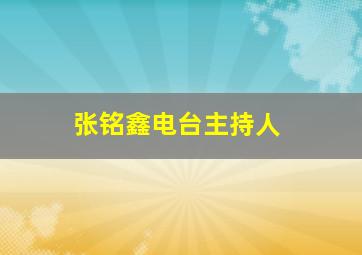 张铭鑫电台主持人